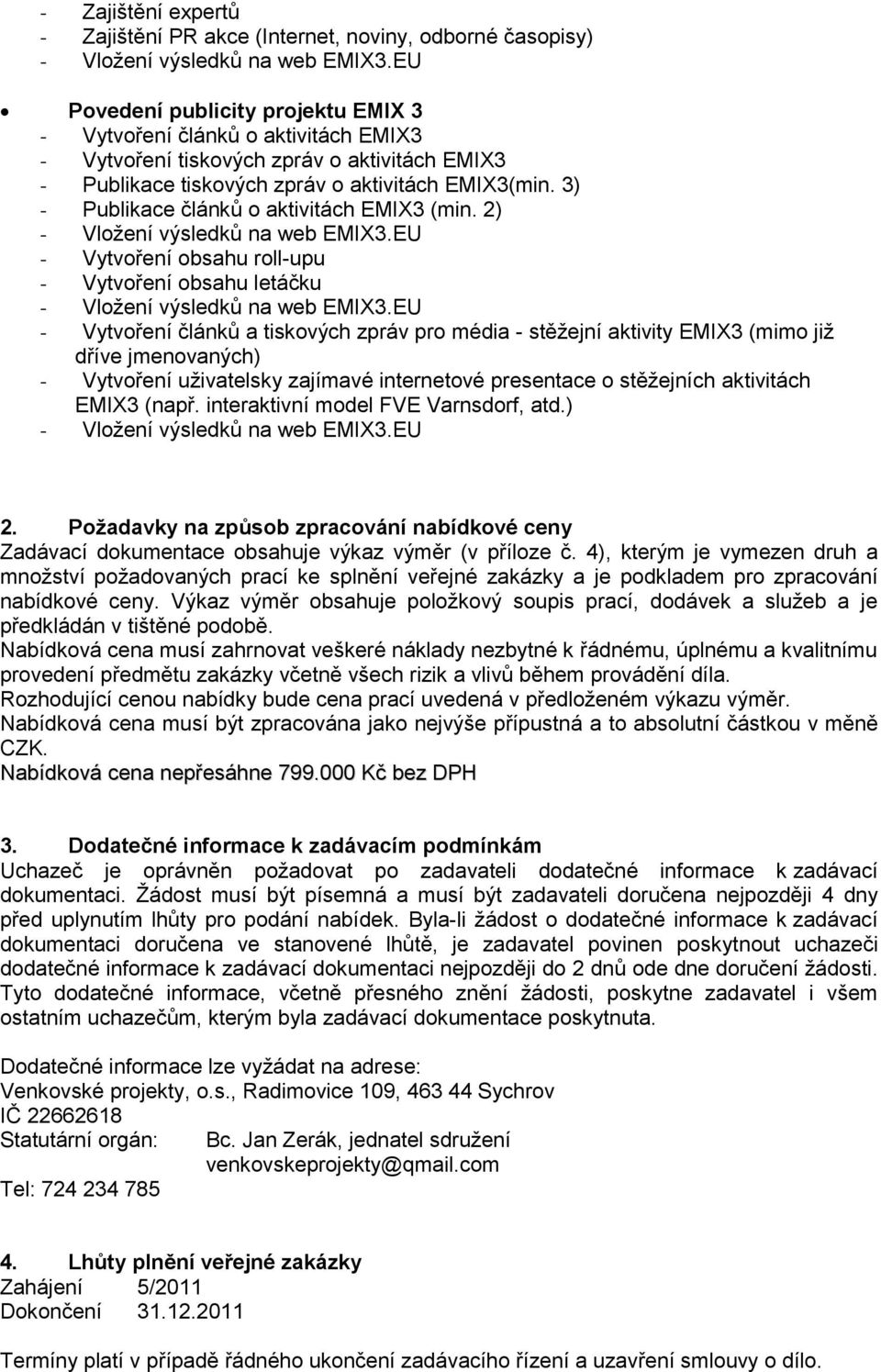 - Zajištění expertů
- Zajištění PR akce (Internet, noviny, odborné časopisy)
- Vložení výsledků na web EMIX3.EU

• Povedení publicity projektu EMIX 3
- Vytvoření článků o aktivitách EMIX3
- Vytvoření tiskových zpráv o aktivitách EMIX3
- Publikace tiskových zpráv o aktivitách EMIX3(min. 3)
- Publikace článků o aktivitách EMIX3 (min. 2)
- Vložení výsledků na web EMIX3.EU
- Vytvoření obsahu roll-upu
- Vytvoření obsahu letáčku
- Vložení výsledků na web EMIX3.EU
- Vytvoření článků a tiskových zpráv pro média - stěžejní aktivity EMIX3 (mimo již dříve jmenovaných)
- Vytvoření uživatelsky zajímavé internetové presentace o stěžejních aktivitách EMIX3 (např. interaktivní model FVE Varnsdorf, atd.)
- Vložení výsledků na web EMIX3.EU

2. Požadavky na způsob zpracování nabídkové ceny
Zadávací dokumentace obsahuje výkaz výměr (v příloze č. 4), kterým je vymezen druh a množství požadovaných prací ke splnění veřejné zakázky a je podkladem pro zpracování nabídkové ceny. Výkaz výměr obsahuje položkový soupis prací, dodávek a služeb a je předkládán v tištěné podobě.
Nabídková cena musí zahrnovat veškeré náklady nezbytné k řádnému, úplnému a kvalitnímu provedení předmětu zakázky včetně všech rizik a vlivů během provádění díla.
Rozhodující cenou nabídky bude cena prací uvedená v předloženém výkazu výměr.
Nabídková cena musí být zpracována jako nejvýše přípustná a to absolutní částkou v měně CZK.
Nabídková cena nepřesáhne 799.000 Kč bez DPH

3. Dodatečné informace k zadávacím podmínkám
Uchazeč je oprávněn požadovat po zadavateli dodatečné informace k zadávací dokumentaci. Žádost musí být písemná a musí být zadavateli doručena nejpozději 4 dny před uplynutím lhůty pro podání nabídek. Byla-li žádost o dodatečné informace k zadávací dokumentaci doručena ve stanovené lhůtě, je zadavatel povinen poskytnout uchazeči dodatečné informace k zadávací dokumentaci nejpozději do 2 dnů ode dne doručení žádosti. Tyto dodatečné informace, včetně přesného znění žádosti, poskytne zadavatel i všem ostatním uchazečům, kterým byla zadávací dokumentace poskytnuta.

Dodatečné informace lze vyžádat na adrese:
Venkovské projekty, o.s., Radimovice 109, 463 44 Sychrov
IČ 22662618
Statutární orgán: Bc. Jan Zerák, jednatel sdružení
venkovskeprojekty@qmail.com
Tel: 724 234 785

4. Lhůty plnění veřejné zakázky
Zahájení 5/2011
Dokončení 31.12.2011

Termíny platí v případě řádného ukončení zadávacího řízení a uzavření smlouvy o dílo.